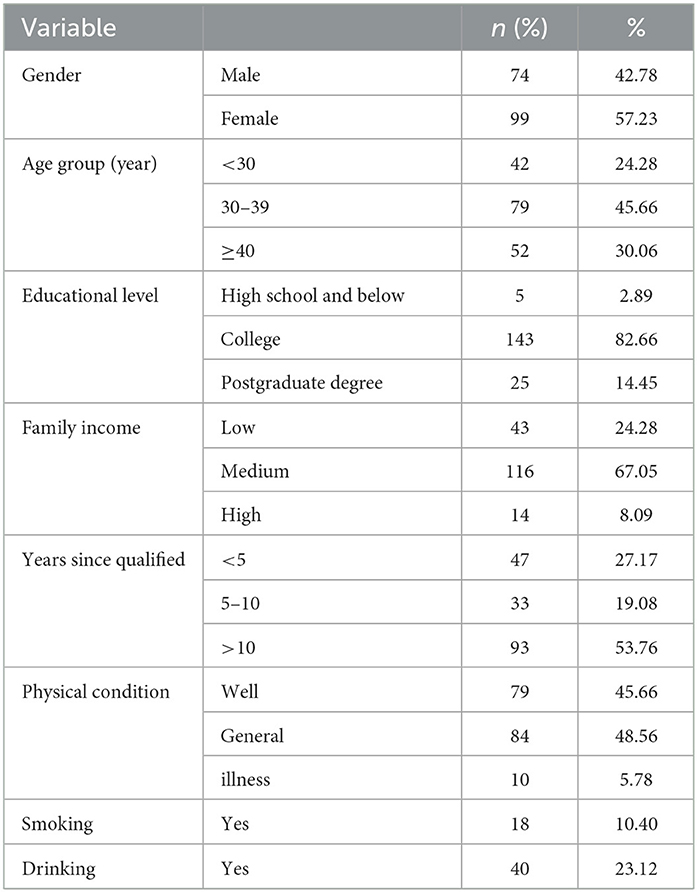 | Variable | | $n$ (%) | % |
|---|---|---|---|
| Gender | Male | 74 | 42.78 |
| | Female | 99 | 57.23 |
| Age group (year) | <30 | 42 | 24.28 |
| | 30–39 | 79 | 45.66 |
| | ≥40 | 52 | 30.06 |
| Educational level | High school and below | 5 | 2.89 |
| | College | 143 | 82.66 |
| | Postgraduate degree | 25 | 14.45 |
| Family income | Low | 43 | 24.28 |
| | Medium | 116 | 67.05 |
| | High | 14 | 8.09 |
| Years since qualified | <5 | 47 | 27.17 |
| | 5–10 | 33 | 19.08 |
| | >10 | 93 | 53.76 |
| Physical condition | Well | 79 | 45.66 |
| | General | 84 | 48.56 |
| | illness | 10 | 5.78 |
| Smoking | Yes | 18 | 10.40 |
| Drinking | Yes | 40 | 23.12 |